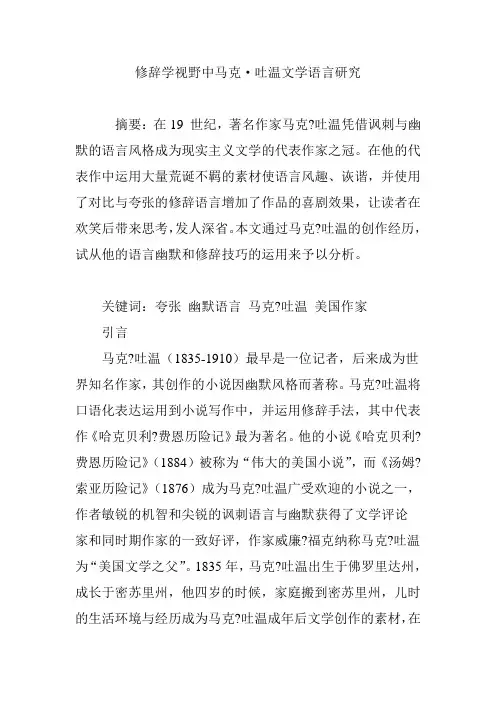 修辞学视野中马克·吐温文学语言研究

摘要：在 19 世纪，著名作家马克?吐温凭借讽刺与幽默的语言风格成为现实主义文学的代表作家之冠。在他的代表作中运用大量荒诞不羁的素材使语言风趣、诙谐，并使用了对比与夸张的修辞语言增加了作品的喜剧效果，让读者在欢笑后带来思考，发人深省。本文通过马克?吐温的创作经历，试从他的语言幽默和修辞技巧的运用来予以分析。

关键词：夸张 幽默语言 马克?吐温 美国作家

引言

马克?吐温（1835-1910）最早是一位记者，后来成为世界知名作家，其创作的小说因幽默风格而著称。马克?吐温将口语化表达运用到小说写作中，并运用修辞手法，其中代表作《哈克贝利?费恩历险记》最为著名。他的小说《哈克贝利?费恩历险记》（1884）被称为“伟大的美国小说”，而《汤姆?索亚历险记》（1876）成为马克?吐温广受欢迎的小说之一，作者敏锐的机智和尖锐的讽刺语言与幽默获得了文学评论家和同时期作家的一致好评，作家威廉?福克纳称马克?吐温为“美国文学之父”。1835 年，马克?吐温出生于佛罗里达州，成长于密苏里州，他四岁的时候，家庭搬到密苏里州，儿时的生活环境与经历成为马克?吐温成年后文学创作的素材，在